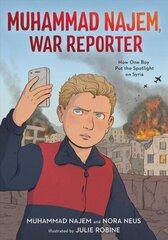 MUHAMMAD NAJEM, WAR REPORTER

How One Boy Put the Spotlight on Syria

MUHAMMAD NAJEM and NORA NEUS

Illustrated by JULIE ROBINE